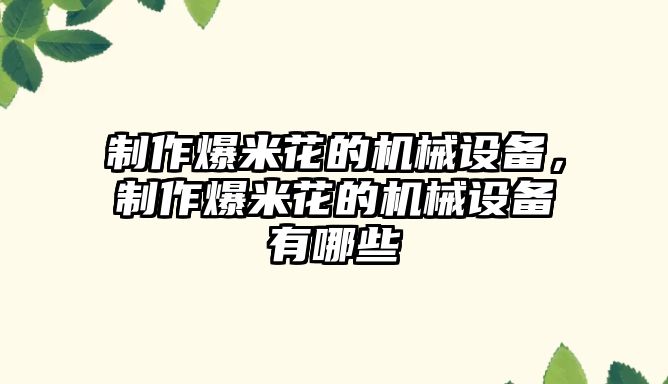 制作爆米花的机械设备，制作爆米花的机械设备有哪些